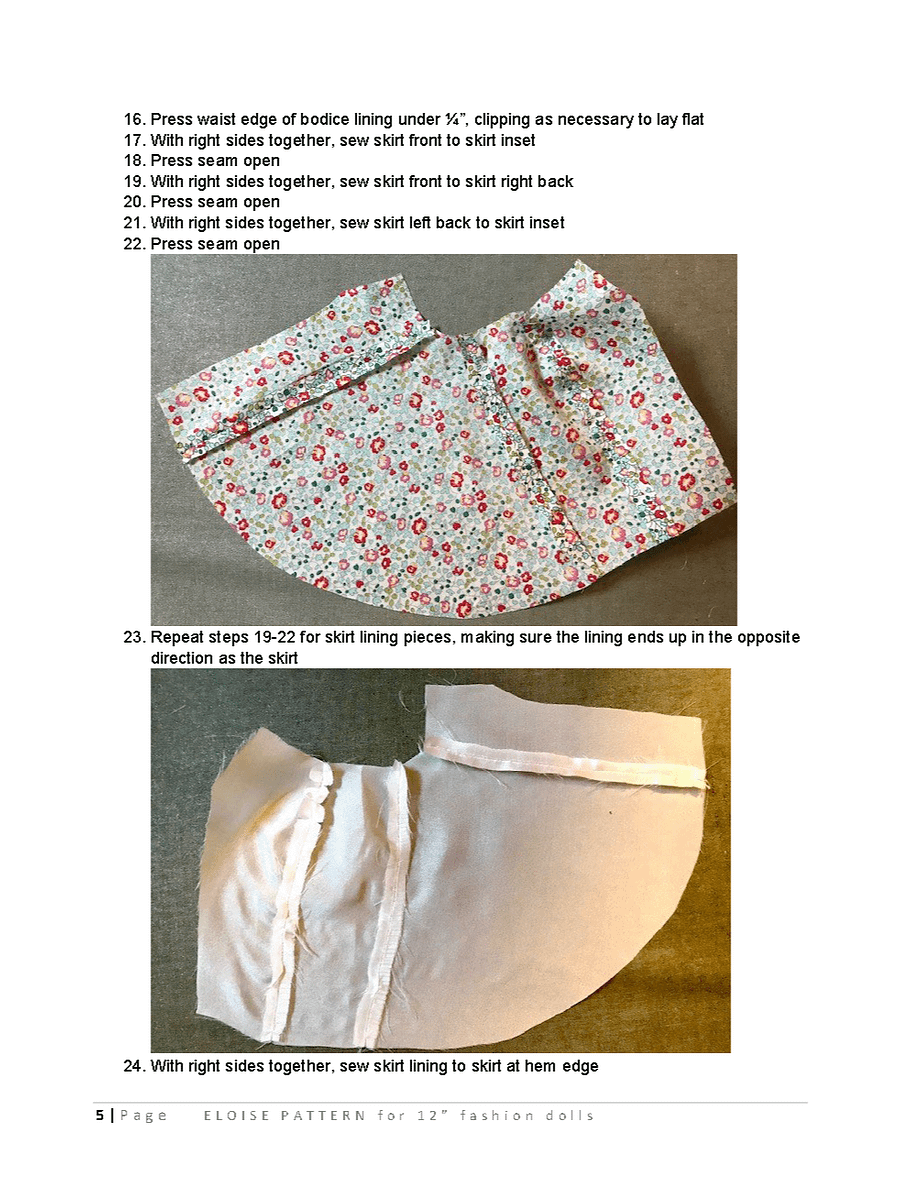 16. Press waist edge of bodice lining under ¼", clipping as necessary to lay flat
17. With right sides together, sew skirt front to skirt inset
18. Press seam open
19. With right sides together, sew skirt front to skirt right back
20. Press seam open
21. With right sides together, sew skirt left back to skirt inset
22. Press seam open

23. Repeat steps 19-22 for skirt lining pieces, making sure the lining ends up in the opposite direction as the skirt

24. With right sides together, sew skirt lining to skirt at hem edge

5 | Page ELOISE PATTERN for 12" fashion dolls